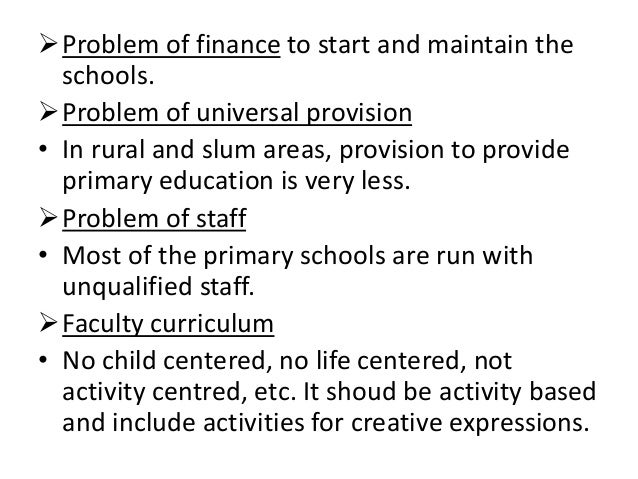 ➢ Problem of finance to start and maintain the schools.

➢ Problem of universal provision

• In rural and slum areas, provision to provide primary education is very less.

➢ Problem of staff

• Most of the primary schools are run with unqualified staff.

➢ Faculty curriculum

• No child centered, no life centered, not activity centred, etc. It shoud be activity based and include activities for creative expressions.